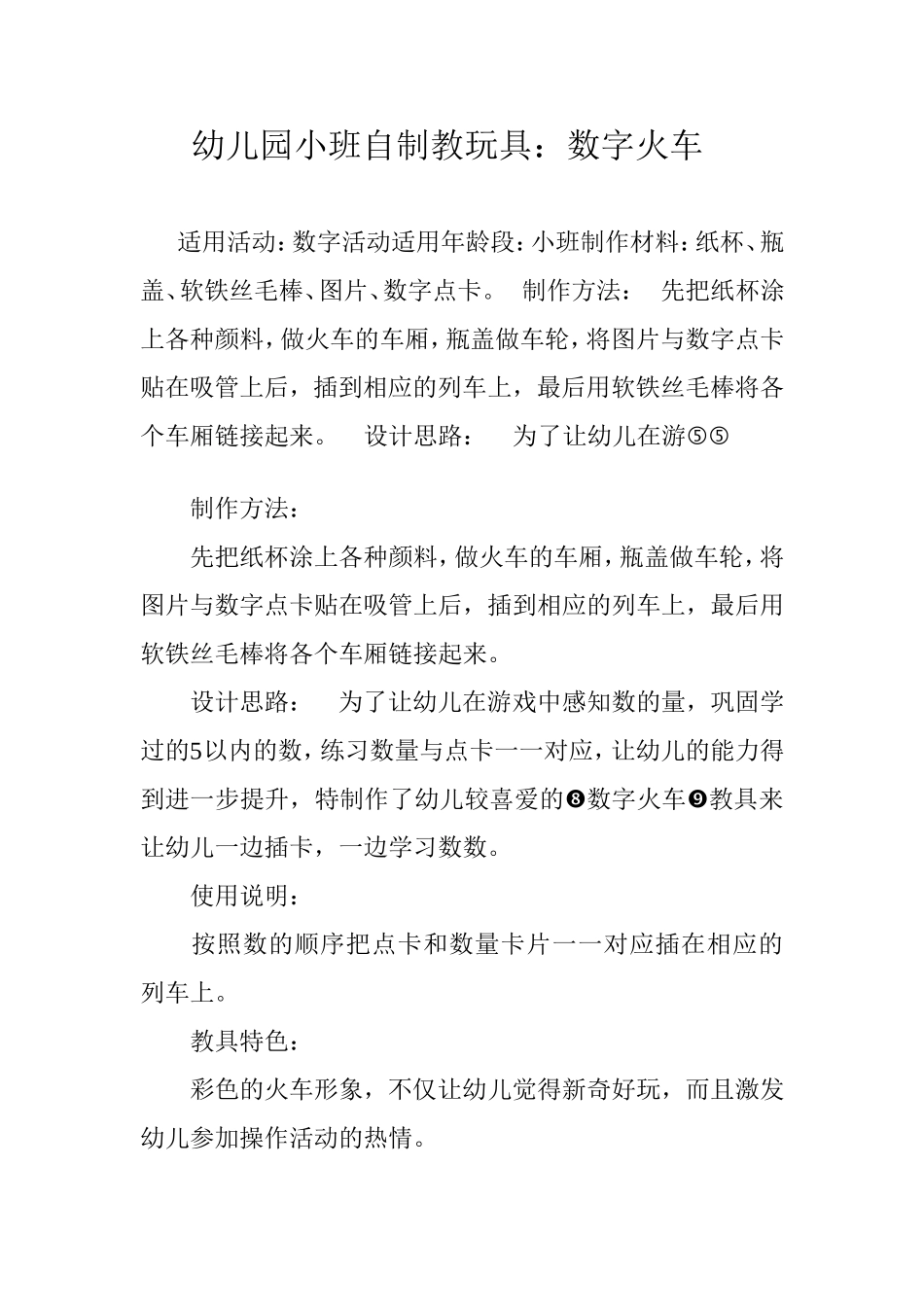 幼儿园小班自制教玩具：数字火车

适用活动：数字活动适用年龄段：小班制作材料：纸杯、瓶盖、软铁丝毛棒、图片、数字点卡。 制作方法： 先把纸杯涂上各种颜料，做火车的车厢，瓶盖做车轮，将图片与数字点卡贴在吸管上后，插到相应的列车上，最后用软铁丝毛棒将各个车厢链接起来。 设计思路： 为了让幼儿在游⑤⑤

制作方法：

先把纸杯涂上各种颜料，做火车的车厢，瓶盖做车轮，将图片与数字点卡贴在吸管上后，插到相应的列车上，最后用软铁丝毛棒将各个车厢链接起来。

设计思路： 为了让幼儿在游戏中感知数的量，巩固学过的5以内的数，练习数量与点卡一一对应，让幼儿的能力得到进一步提升，特制作了幼儿较喜爱的❽数字火车❾教具来让幼儿一边插卡，一边学习数数。

使用说明：

按照数的顺序把点卡和数量卡片一一对应插在相应的列车上。

教具特色：

彩色的火车形象，不仅让幼儿觉得新奇好玩，而且激发幼儿参加操作活动的热情。